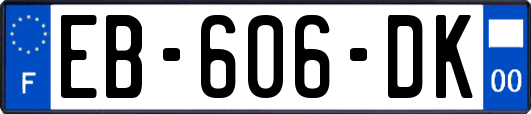 F
EB-606-DK
00